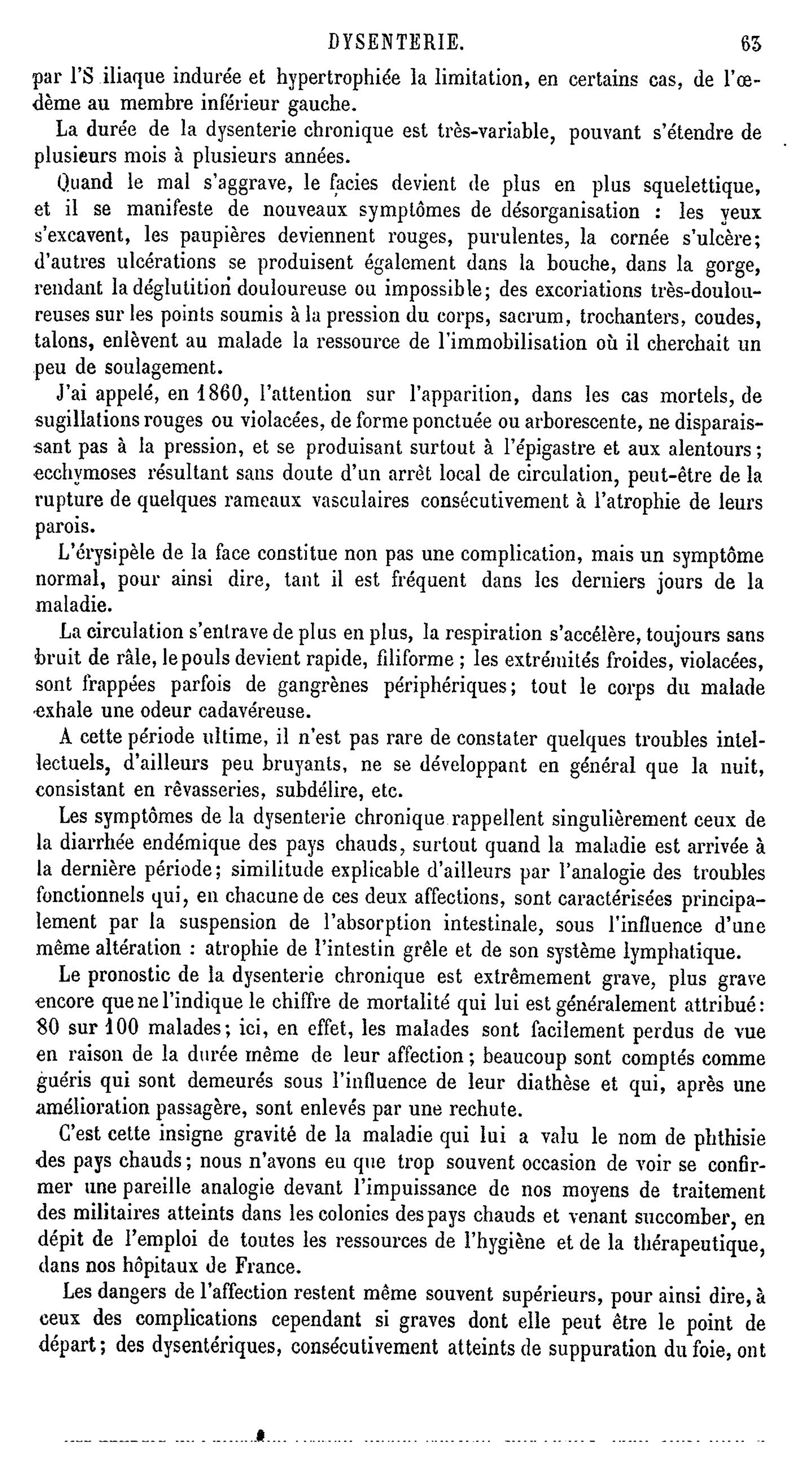 DYSENTERIE. 63

par l'S iliaque indurée et hypertrophiée la limitation, en certains cas, de l'œdème au membre inférieur gauche.

La durée de la dysenterie chronique est très-variable, pouvant s'étendre de plusieurs mois à plusieurs années.

Quand le mal s'aggrave, le facies devient de plus en plus squelettique, et il se manifeste de nouveaux symptômes de désorganisation : les yeux s'excavent, les paupières deviennent rouges, purulentes, la cornée s'ulcère; d'autres ulcérations se produisent également dans la bouche, dans la gorge, rendant la déglutition douloureuse ou impossible; des excoriations très-douloureuses sur les points soumis à la pression du corps, sacrum, trochanters, coudes, talons, enlèvent au malade la ressource de l'immobilisation où il cherchait un peu de soulagement.

J'ai appelé, en 1860, l'attention sur l'apparition, dans les cas mortels, de sugillations rouges ou violacées, de forme ponctuée ou arborescente, ne disparaissant pas à la pression, et se produisant surtout à l'épigastre et aux alentours; ecchymoses résultant sans doute d'un arrêt local de circulation, peut-être de la rupture de quelques rameaux vasculaires consécutivement à l'atrophie de leurs parois.

L'érysipèle de la face constitue non pas une complication, mais un symptôme normal, pour ainsi dire, tant il est fréquent dans les derniers jours de la maladie.

La circulation s'entrave de plus en plus, la respiration s'accélère, toujours sans bruit de râle, le pouls devient rapide, filiforme ; les extrémités froides, violacées, sont frappées parfois de gangrènes périphériques; tout le corps du malade exhale une odeur cadavéreuse.

A cette période ultime, il n'est pas rare de constater quelques troubles intellectuels, d'ailleurs peu bruyants, ne se développant en général que la nuit, consistant en rêvasseries, subdélire, etc.

Les symptômes de la dysenterie chronique rappellent singulièrement ceux de la diarrhée endémique des pays chauds, surtout quand la maladie est arrivée à la dernière période; similitude explicable d'ailleurs par l'analogie des troubles fonctionnels qui, en chacune de ces deux affections, sont caractérisées principalement par la suspension de l'absorption intestinale, sous l'influence d'une même altération : atrophie de l'intestin grêle et de son système lymphatique.

Le pronostic de la dysenterie chronique est extrêmement grave, plus grave encore que ne l'indique le chiffre de mortalité qui lui est généralement attribué: 80 sur 100 malades; ici, en effet, les malades sont facilement perdus de vue en raison de la durée même de leur affection; beaucoup sont comptés comme guéris qui sont demeurés sous l'influence de leur diathèse et qui, après une amélioration passagère, sont enlevés par une rechute.

C'est cette insigne gravité de la maladie qui lui a valu le nom de phthisie des pays chauds; nous n'avons eu que trop souvent occasion de voir se confirmer une pareille analogie devant l'impuissance de nos moyens de traitement des militaires atteints dans les colonies des pays chauds et venant succomber, en dépit de l'emploi de toutes les ressources de l'hygiène et de la thérapeutique, dans nos hôpitaux de France.

Les dangers de l'affection restent même souvent supérieurs, pour ainsi dire, à ceux des complications cependant si graves dont elle peut être le point de départ; des dysentériques, consécutivement atteints de suppuration du foie, ont